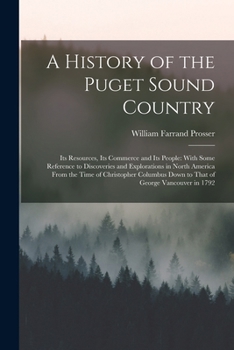 A History of the Puget Sound Country

William Farrand Prosser

Its Resources, Its Commerce and Its People: With Some Reference to Discoveries and Explorations in North America From the Time of Christopher Columbus Down to That of George Vancouver in 1792